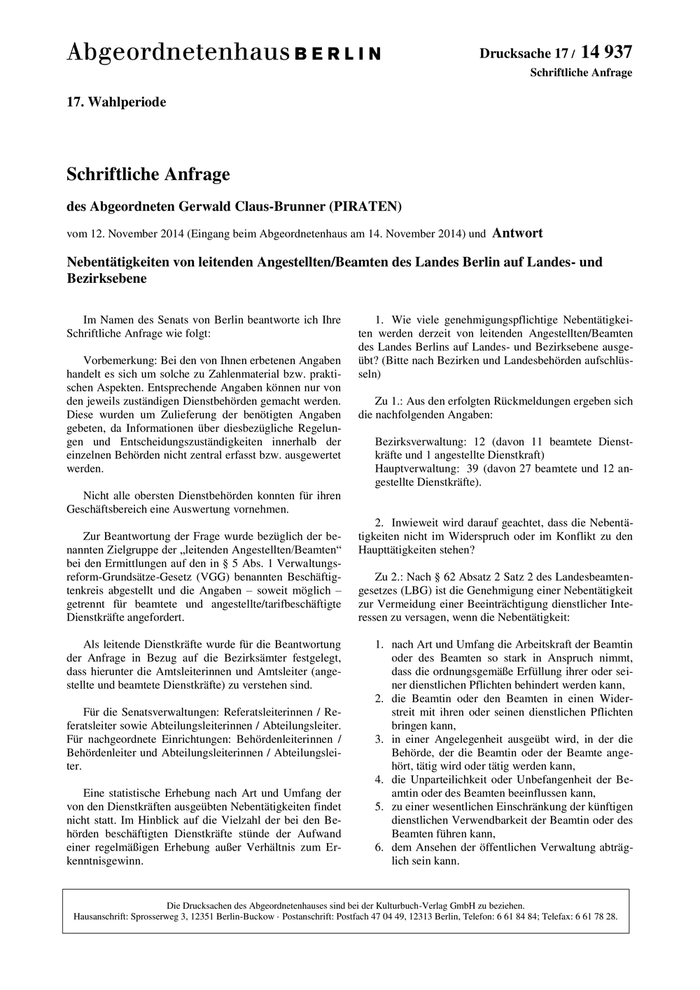 Abgeordnetenhaus BERLIN

Drucksache 17 / 14 937
Schriftliche Anfrage

17. Wahlperiode

Schriftliche Anfrage

des Abgeordneten Gerwald Claus-Brunner (PIRATEN)

vom 12. November 2014 (Eingang beim Abgeordnetenhaus am 14. November 2014) und Antwort

Nebentätigkeiten von leitenden Angestellten/Beamten des Landes Berlin auf Landes- und Bezirksebene

Im Namen des Senats von Berlin beantworte ich Ihre Schriftliche Anfrage wie folgt:

Vorbemerkung: Bei den von Ihnen erbetenen Angaben handelt es sich um solche zu Zahlenmaterial bzw. praktischen Aspekten. Entsprechende Angaben können nur von den jeweils zuständigen Dienstbehörden gemacht werden. Diese wurden um Zulieferung der benötigten Angaben gebeten, da Informationen über diesbezügliche Regelungen und Entscheidungszuständigkeiten innerhalb der einzelnen Behörden nicht zentral erfasst bzw. ausgewertet werden.

Nicht alle obersten Dienstbehörden konnten für ihren Geschäftsbereich eine Auswertung vornehmen.

Zur Beantwortung der Frage wurde bezüglich der benannten Zielgruppe der „leitenden Angestellten/Beamten“ bei den Ermittlungen auf den in § 5 Abs. 1 Verwaltungsreform-Grundsätze-Gesetz (VGG) benannten Beschäftigtenkreis abgestellt und die Angaben – soweit möglich – getrennt für beamtete und angestellte/tarifbeschäftigte Dienstkräfte angefordert.

Als leitende Dienstkräfte wurde für die Beantwortung der Anfrage in Bezug auf die Bezirksämter festgelegt, dass hierunter die Amtsleiterinnen und Amtsleiter (angestellte und beamtete Dienstkräfte) zu verstehen sind.

Für die Senatsverwaltungen: Referatsleiterinnen / Referatsleiter sowie Abteilungsleiterinnen / Abteilungsleiter. Für nachgeordnete Einrichtungen: Behördenleiterinnen / Behördenleiter und Abteilungsleiterinnen / Abteilungsleiter.

Eine statistische Erhebung nach Art und Umfang der von den Dienstkräften ausgeübten Nebentätigkeiten findet nicht statt. Im Hinblick auf die Vielzahl der bei den Behörden beschäftigten Dienstkräfte stünde der Aufwand einer regelmäßigen Erhebung außer Verhältnis zum Erkenntnisgewinn.

1. Wie viele genehmigungspflichtige Nebentätigkeiten werden derzeit von leitenden Angestellten/Beamten des Landes Berlins auf Landes- und Bezirksebene ausgeübt? (Bitte nach Bezirken und Landesbehörden aufschlüsseln)

Zu 1.: Aus den erfolgten Rückmeldungen ergeben sich die nachfolgenden Angaben:

Bezirksverwaltung: 12 (davon 11 beamtete Dienstkräfte und 1 angestellte Dienstkraft)
Hauptverwaltung: 39 (davon 27 beamtete und 12 angestellte Dienstkräfte).

2. Inwieweit wird darauf geachtet, dass die Nebentätigkeiten nicht im Widerspruch oder im Konflikt zu den Haupttätigkeiten stehen?

Zu 2.: Nach § 62 Absatz 2 Satz 2 des Landesbeamtengesetzes (LBG) ist die Genehmigung einer Nebentätigkeit zur Vermeidung einer Beeinträchtigung dienstlicher Interessen zu versagen, wenn die Nebentätigkeit:

1. nach Art und Umfang die Arbeitskraft der Beamtin oder des Beamten so stark in Anspruch nimmt, dass die ordnungsgemäße Erfüllung ihrer oder seiner dienstlichen Pflichten behindert werden kann,
2. die Beamtin oder den Beamten in einen Widerstreit mit ihren oder seinen dienstlichen Pflichten bringen kann,
3. in einer Angelegenheit ausgeübt wird, in der die Behörde, der die Beamtin oder der Beamte angehört, tätig wird oder tätig werden kann,
4. die Unparteilichkeit oder Unbefangenheit der Beamtin oder des Beamten beeinflussen kann,
5. zu einer wesentlichen Einschränkung der künftigen dienstlichen Verwendbarkeit der Beamtin oder des Beamten führen kann,
6. dem Ansehen der öffentlichen Verwaltung abträglich sein kann.

Die Drucksachen des Abgeordnetenhauses sind bei der Kulturbuch-Verlag GmbH zu beziehen.
Hausanschrift: Sprosserweg 3, 12351 Berlin-Buckow · Postanschrift: Postfach 47 04 49, 12313 Berlin, Telefon: 6 61 84 84; Telefax: 6 61 78 28.